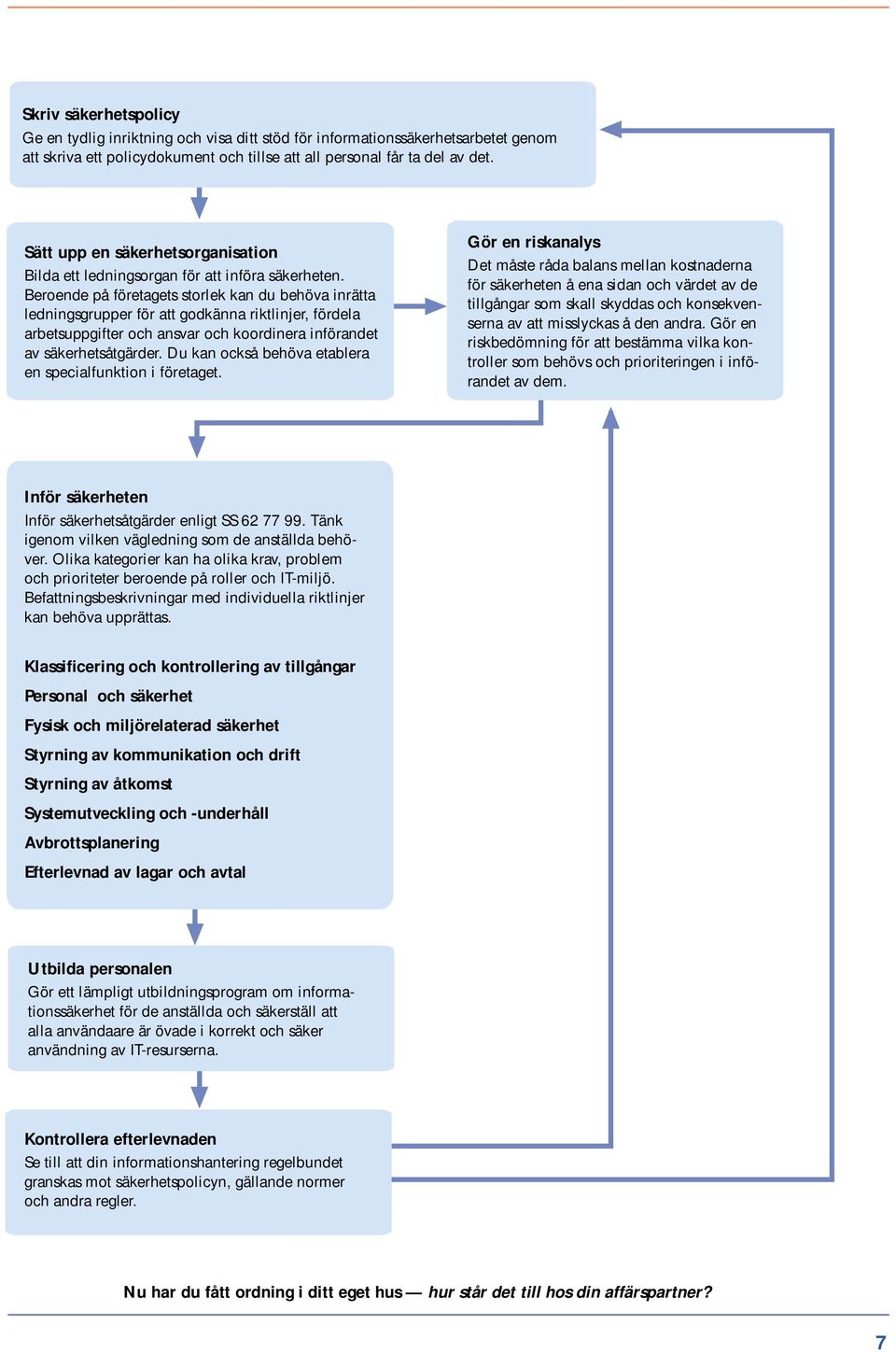 Skriv säkerhetspolicy
Ge en tydlig inriktning och visa ditt stöd för informationssäkerhetsarbetet genom att skriva ett policydokument och tillse att all personal får ta del av det.

Sätt upp en säkerhetsorganisation
Bilda ett ledningsorgan för att införa säkerheten. Beroende på företagets storlek kan du behöva inrätta ledningsgrupper för att godkänna riktlinjer, fördela arbetsuppgifter och ansvar och koordinera införandet av säkerhetsåtgärder. Du kan också behöva etablera en specialfunktion i företaget.

Gör en riskanalys
Det måste råda balans mellan kostnaderna för säkerheten å ena sidan och värdet av de tillgångar som skall skyddas och konsekvenserna av att misslyckas å den andra. Gör en riskbedömning för att bestämma vilka kontroller som behövs och prioriteringen i införandet av dem.

Inför säkerheten
Inför säkerhetsåtgärder enligt SS 62 77 99. Tänk igenom vilken vägledning som de anställda behöver. Olika kategorier kan ha olika krav, problem och prioriteter beroende på roller och IT-miljö. Befattningsbeskrivningar med individuella riktlinjer kan behöva upprättas.

Klassificering och kontrollering av tillgångar
Personal och säkerhet
Fysisk och miljörelaterad säkerhet
Styrning av kommunikation och drift
Styrning av åtkomst
Systemutveckling och -underhåll
Avbrottsplanering
Efterlevnad av lagar och avtal

Utbilda personalen
Gör ett lämpligt utbildningsprogram om informationssäkerhet för de anställda och säkerställ att alla användaare är övade i korrekt och säker användning av IT-resurserna.

Kontrollera efterlevnaden
Se till att din informationshantering regelbundet granskas mot säkerhetspolicyn, gällande normer och andra regler.

Nu har du fått ordning i ditt eget hus — hur står det till hos din affärspartner?

7